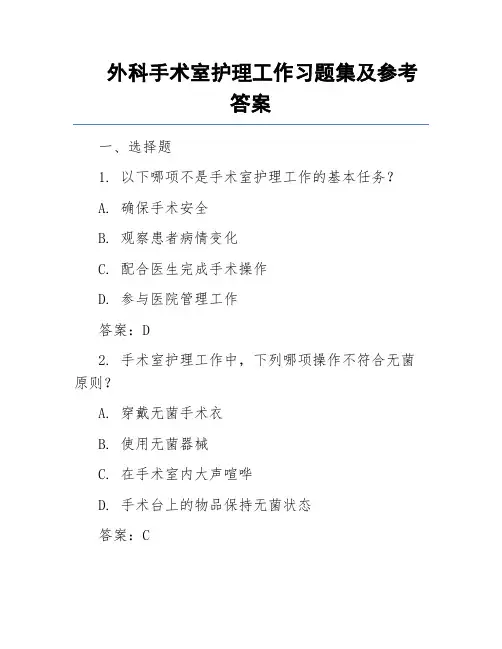 外科手术室护理工作习题集及参考答案

一、选择题

1. 以下哪项不是手术室护理工作的基本任务？

A. 确保手术安全

B. 观察患者病情变化

C. 配合医生完成手术操作

D. 参与医院管理工作

答案：D

2. 手术室护理工作中，下列哪项操作不符合无菌原则？

A. 穿戴无菌手术衣

B. 使用无菌器械

C. 在手术室内大声喧哗

D. 手术台上的物品保持无菌状态

答案：C